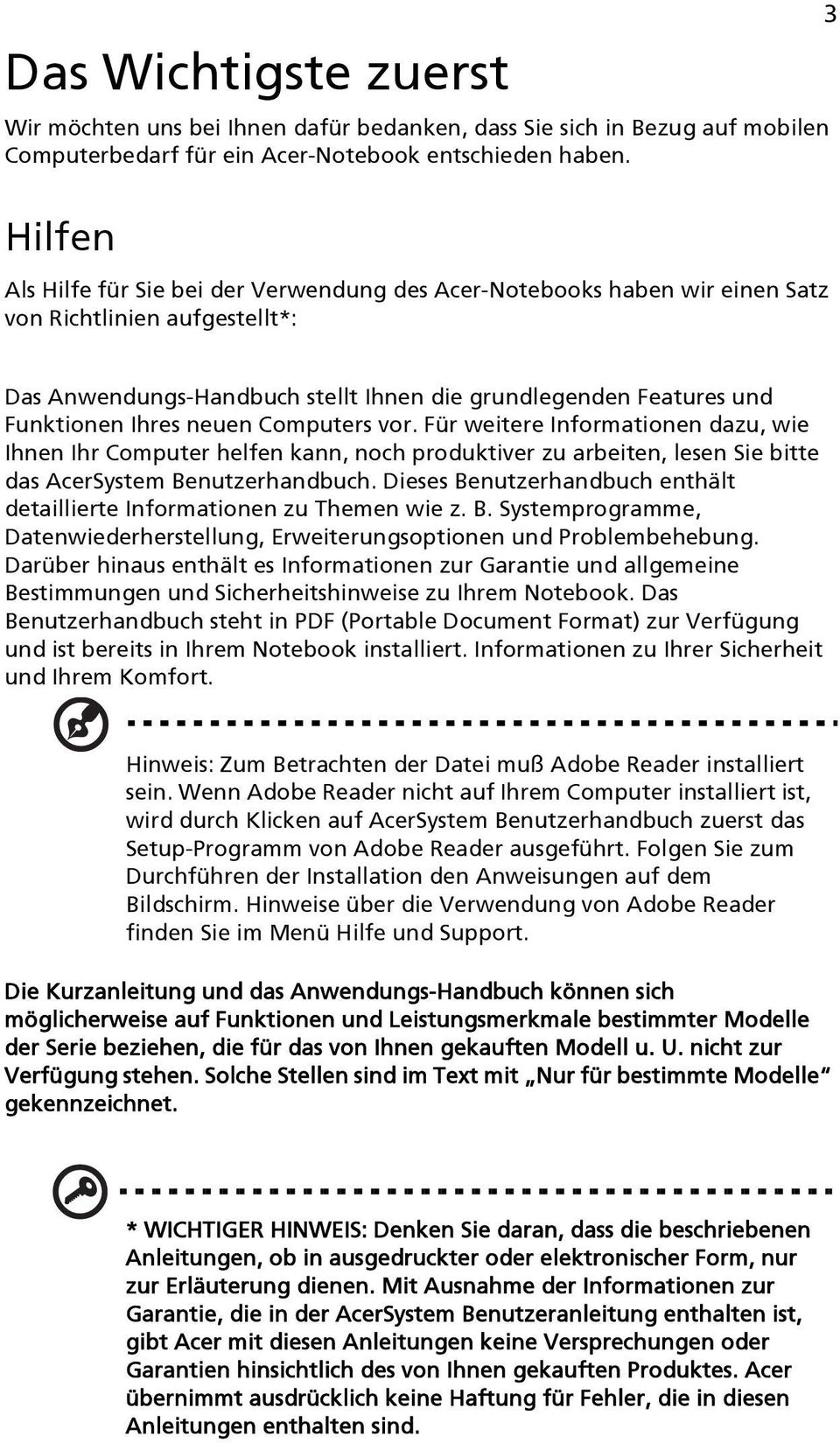 3

Das Wichtigste zuerst

Wir möchten uns bei Ihnen dafür bedanken, dass Sie sich in Bezug auf mobilen Computerbedarf für ein Acer-Notebook entschieden haben.

Hilfen

Als Hilfe für Sie bei der Verwendung des Acer-Notebooks haben wir einen Satz von Richtlinien aufgestellt*:

Das Anwendungs-Handbuch stellt Ihnen die grundlegenden Features und Funktionen Ihres neuen Computers vor. Für weitere Informationen dazu, wie Ihnen Ihr Computer helfen kann, noch produktiver zu arbeiten, lesen Sie bitte das AcerSystem Benutzerhandbuch. Dieses Benutzerhandbuch enthält detaillierte Informationen zu Themen wie z. B. Systemprogramme, Datenwiederherstellung, Erweiterungsoptionen und Problembehebung. Darüber hinaus enthält es Informationen zur Garantie und allgemeine Bestimmungen und Sicherheitshinweise zu Ihrem Notebook. Das Benutzerhandbuch steht in PDF (Portable Document Format) zur Verfügung und ist bereits in Ihrem Notebook installiert. Informationen zu Ihrer Sicherheit und Ihrem Komfort.

Hinweis: Zum Betrachten der Datei muß Adobe Reader installiert sein. Wenn Adobe Reader nicht auf Ihrem Computer installiert ist, wird durch Klicken auf AcerSystem Benutzerhandbuch zuerst das Setup-Programm von Adobe Reader ausgeführt. Folgen Sie zum Durchführen der Installation den Anweisungen auf dem Bildschirm. Hinweise über die Verwendung von Adobe Reader finden Sie im Menü Hilfe und Support.

Die Kurzanleitung und das Anwendungs-Handbuch können sich möglicherweise auf Funktionen und Leistungsmerkmale bestimmter Modelle der Serie beziehen, die für das von Ihnen gekauften Modell u. U. nicht zur Verfügung stehen. Solche Stellen sind im Text mit „Nur für bestimmte Modelle“ gekennzeichnet.

* WICHTIGER HINWEIS: Denken Sie daran, dass die beschriebenen Anleitungen, ob in ausgedruckter oder elektronischer Form, nur zur Erläuterung dienen. Mit Ausnahme der Informationen zur Garantie, die in der AcerSystem Benutzeranleitung enthalten ist, gibt Acer mit diesen Anleitungen keine Versprechungen oder Garantien hinsichtlich des von Ihnen gekauften Produktes. Acer übernimmt ausdrücklich keine Haftung für Fehler, die in diesen Anleitungen enthalten sind.